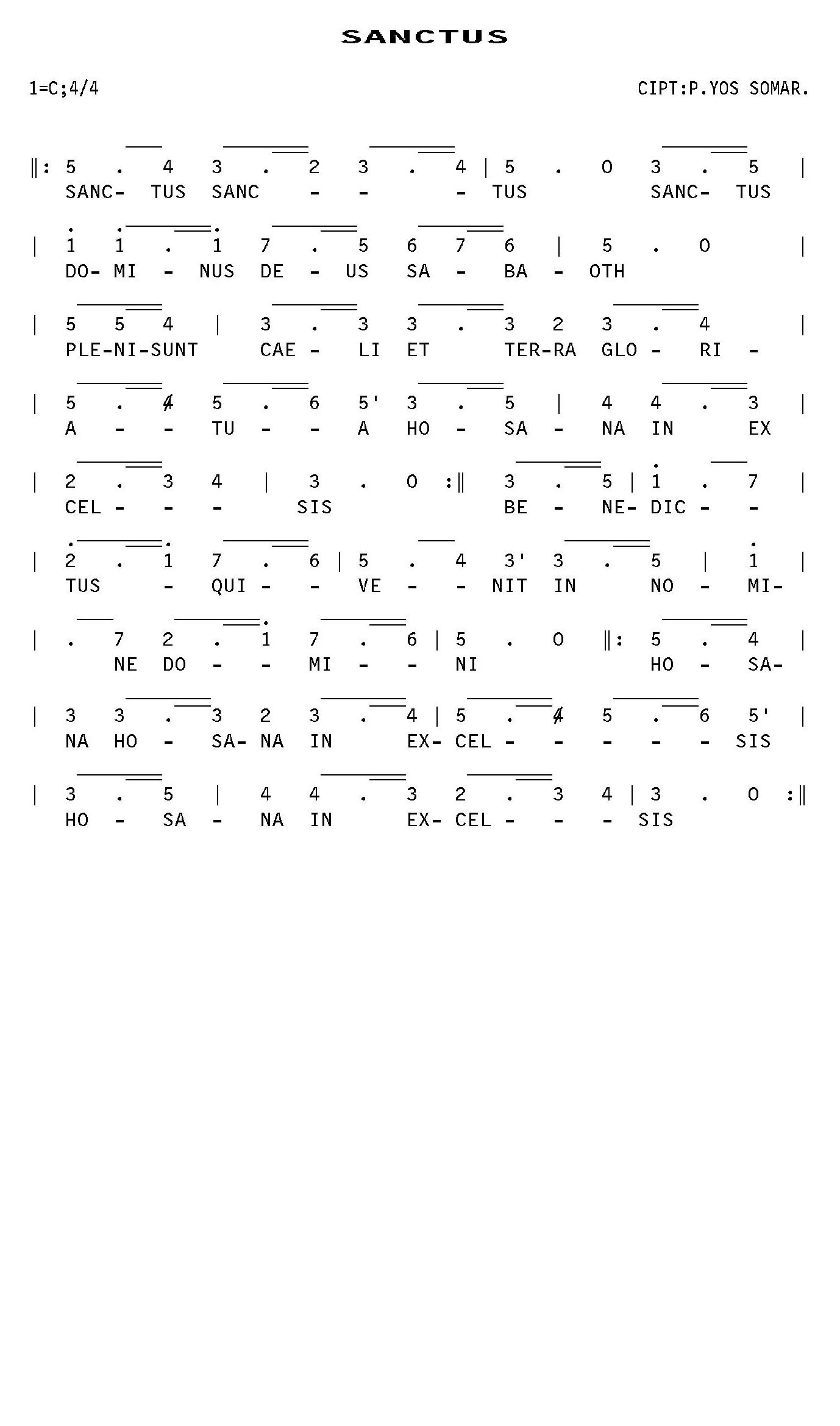 SANCTUS

1=C;4/4

CIPT:P.YOS SOMAR.

‖: 5 . 4 3 . 2 3 . 4 | 5 . 0 3 . 5 |
SANC- TUS SANC - - - TUS SANC- TUS

| 1 1 . 1 7 . 5 6 7 6 | 5 . 0 |
DO- MI - NUS DE - US SA - BA - OTH

| 5 5 4 | 3 . 3 3 . 3 2 3 . 4 |
PLE-NI-SUNT CAE - LI ET TER-RA GLO - RI -

| 5 . 4 5 . 6 5' 3 . 5 | 4 4 . 3 |
A - - TU - - A HO - SA - NA IN EX

| 2 . 3 4 | 3 . 0 :‖ 3 . 5 | 1 . 7 |
CEL - - - SIS BE - NE- DIC - -

| 2 . 1 7 . 6 | 5 . 4 3' 3 . 5 | 1 |
TUS - QUI - - VE - - NIT IN NO - MI-

| . 7 2 . 1 7 . 6 | 5 . 0 ‖: 5 . 4 |
NE DO - - MI - - NI HO - SA-

| 3 3 . 3 2 3 . 4 | 5 . 4 5 . 6 5' |
NA HO - SA- NA IN EX- CEL - - - - - SIS

| 3 . 5 | 4 4 . 3 2 . 3 4 | 3 . 0 :‖
HO - SA - NA IN EX- CEL - - - SIS